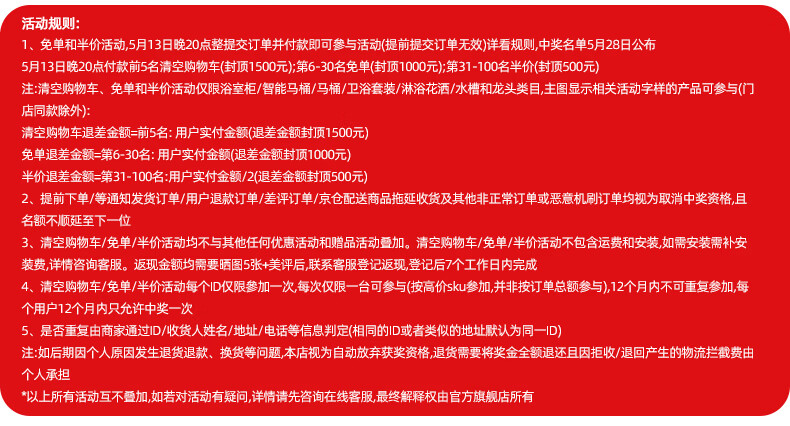 活动规则:
1、免单和半价活动,5月13日晚20点整提交订单并付款即可参与活动(提前提交订单无效)详看规则,中奖名单5月28日公布
5月13日晚20点付款前5名清空购物车(封顶1500元);第6-30名免单(封顶1000元);第31-100名半价(封顶500元)
注:清空购物车、免单和半价活动仅限浴室柜/智能马桶/马桶/卫浴套装/淋浴花洒/水槽和龙头类目,主图显示相关活动字样的产品可参与(门店同款除外):
清空购物车退差金额=前5名: 用户实付金额(退差金额封顶1500元)
免单退差金额=第6-30名: 用户实付金额(退差金额封顶1000元)
半价退差金额=第31-100名:用户实付金额/2(退差金额封顶500元)
2、提前下单/等通知发货订单/用户退款订单/差评订单/京仓配送商品拖延收货及其他非正常订单或恶意机刷订单均视为取消中奖资格,且名额不顺延至下一位
3、清空购物车/免单/半价活动均不与其他任何优惠活动和赠品活动叠加。清空购物车/免单/半价活动不包含运费和安装,如需安装需补安装费,详情咨询客服。返现金额均需要晒图5张+美评后,联系客服登记返现,登记后7个工作日内完成
4、清空购物车/免单/半价活动每个ID仅限参加一次,每次仅限一台可参与(按高价sku参加,并非按订单总额参与),12个月内不可重复参加,每个用户12个月内只允许中奖一次
5、是否重复由商家通过ID/收货人姓名/地址/电话等信息判定(相同的ID或者类似的地址默认为同一ID)
注:如后期因个人原因发生退货退款、换货等问题,本店视为自动放弃获奖资格,退货需要将奖金全额退还且因拒收/退回产生的物流拦截费由个人承担
*以上所有活动互不叠加,如若对活动有疑问,详情请先咨询在线客服,最终解释权由官方旗舰店所有